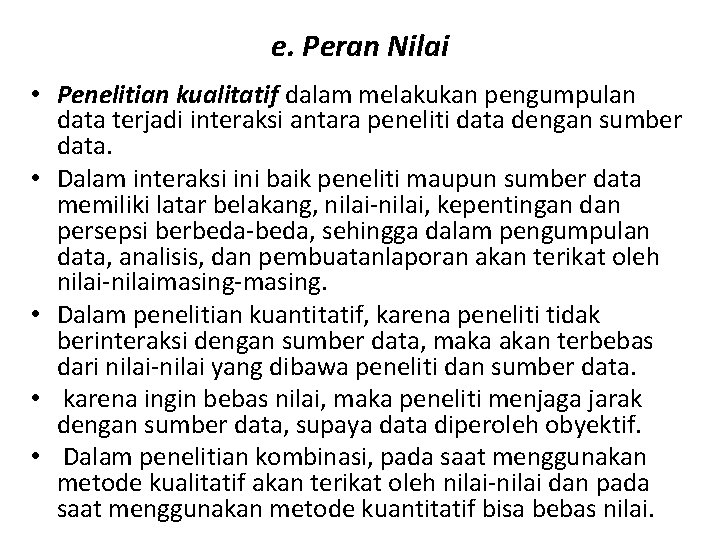 e. Peran Nilai

• Penelitian kualitatif dalam melakukan pengumpulan data terjadi interaksi antara peneliti data dengan sumber data.
• Dalam interaksi ini baik peneliti maupun sumber data memiliki latar belakang, nilai-nilai, kepentingan dan persepsi berbeda-beda, sehingga dalam pengumpulan data, analisis, dan pembuatanlaporan akan terikat oleh nilai-nilaimasing-masing.
• Dalam penelitian kuantitatif, karena peneliti tidak berinteraksi dengan sumber data, maka akan terbebas dari nilai-nilai yang dibawa peneliti dan sumber data.
• karena ingin bebas nilai, maka peneliti menjaga jarak dengan sumber data, supaya data diperoleh obyektif.
• Dalam penelitian kombinasi, pada saat menggunakan metode kualitatif akan terikat oleh nilai-nilai dan pada saat menggunakan metode kuantitatif bisa bebas nilai.